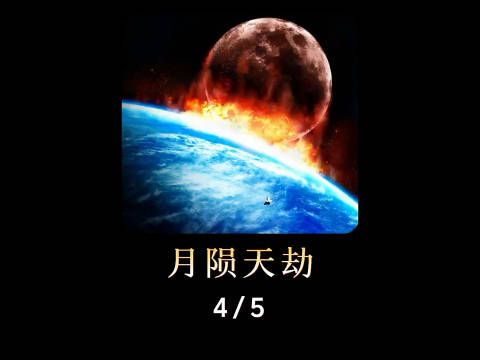 月陨天劫
4/5